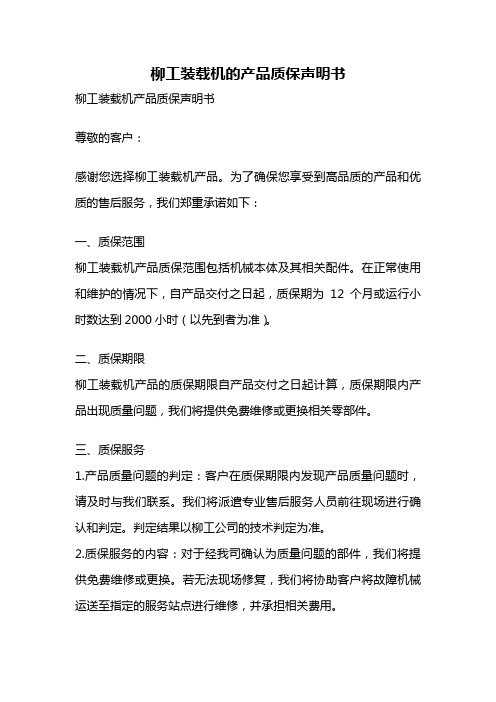 柳工装载机的产品质保声明书

柳工装载机产品质保声明书

尊敬的客户：

感谢您选择柳工装载机产品。为了确保您享受到高品质的产品和优质的售后服务，我们郑重承诺如下：

一、质保范围

柳工装载机产品质保范围包括机械本体及其相关配件。在正常使用和维护的情况下，自产品交付之日起，质保期为 12 个月或运行小时数达到 2000 小时（以先到者为准）。

二、质保期限

柳工装载机产品的质保期限自产品交付之日起计算，质保期限内产品出现质量问题，我们将提供免费维修或更换相关零部件。

三、质保服务

1.产品质量问题的判定：客户在质保期限内发现产品质量问题时，请及时与我们联系。我们将派遣专业售后服务人员前往现场进行确认和判定。判定结果以柳工公司的技术判定为准。

2.质保服务的内容：对于经我司确认为质量问题的部件，我们将提供免费维修或更换。若无法现场修复，我们将协助客户将故障机械运送至指定的服务站点进行维修，并承担相关费用。